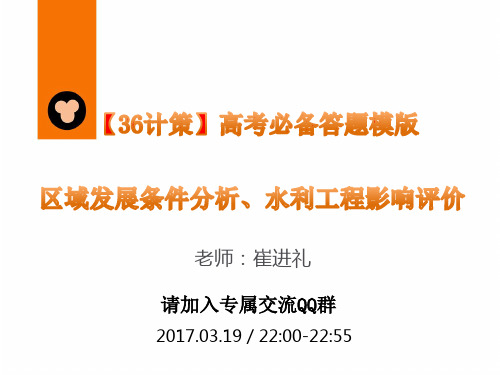 【36计策】高考必备答题模版

区域发展条件分析、水利工程影响评价

老师：崔进礼

请加入专属交流QQ群

2017.03.19 / 22:00-22:55